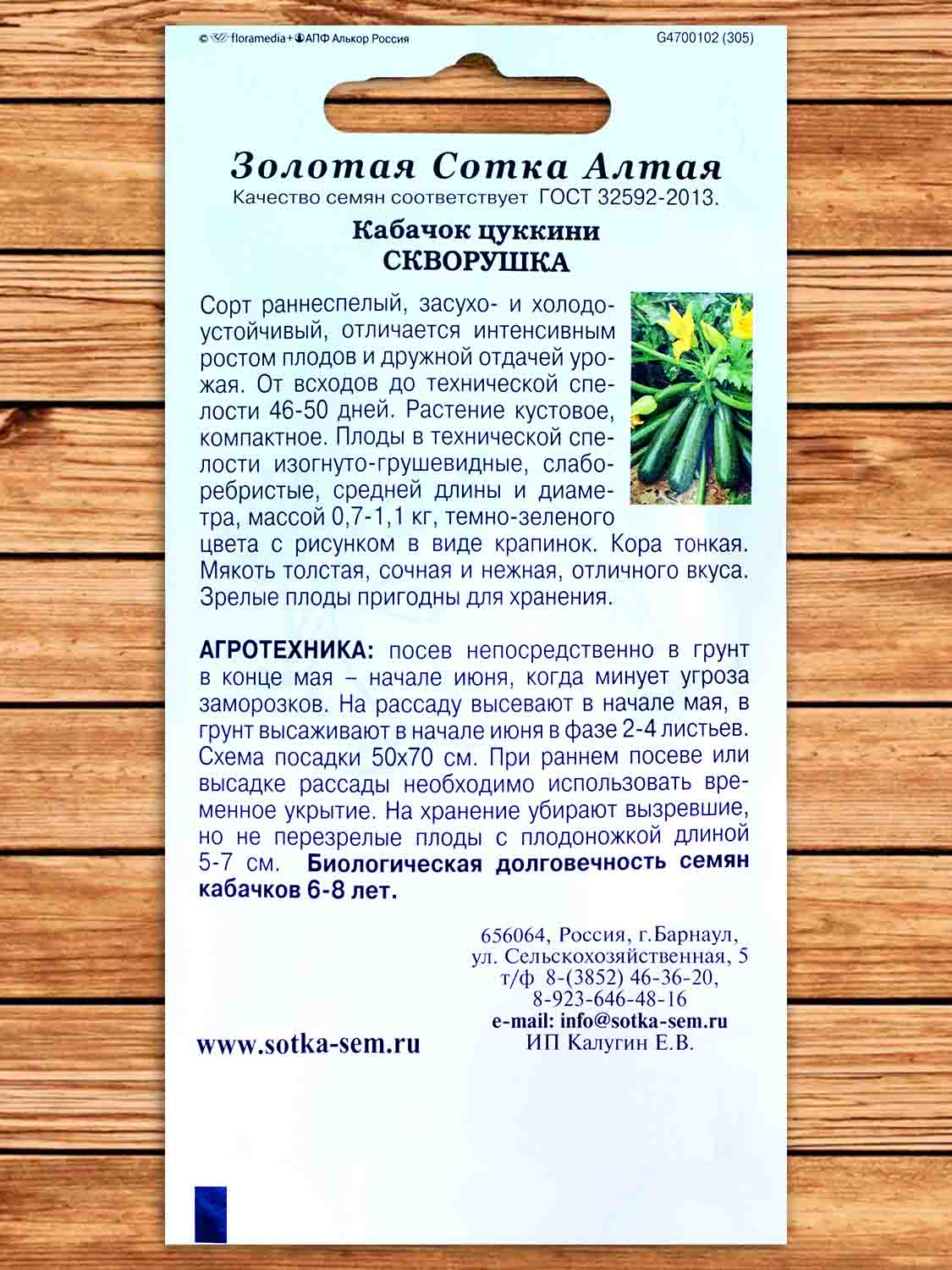 © floramedia+АПФ Алькор Россия G4700102 (305)

Золотая Сотка Алтая
Качество семян соответствует ГОСТ 32592-2013.

Кабачок цуккини
СКВОРУШКА

Сорт раннеспелый, засухо- и холодоустойчивый, отличается интенсивным ростом плодов и дружной отдачей урожая. От всходов до технической спелости 46-50 дней. Растение кустовое, компактное. Плоды в технической спелости изогнуто-грушевидные, слаборебристые, средней длины и диаметра, массой 0,7-1,1 кг, темно-зеленого цвета с рисунком в виде крапинок. Кора тонкая. Мякоть толстая, сочная и нежная, отличного вкуса. Зрелые плоды пригодны для хранения.

АГРОТЕХНИКА: посев непосредственно в грунт в конце мая – начале июня, когда минует угроза заморозков. На рассаду высевают в начале мая, в грунт высаживают в начале июня в фазе 2-4 листьев. Схема посадки 50х70 см. При раннем посеве или высадке рассады необходимо использовать временное укрытие. На хранение убирают вызревшие, но не перезрелые плоды с плодоножкой длиной 5-7 см. Биологическая долговечность семян кабачков 6-8 лет.

656064, Россия, г.Барнаул,
ул. Сельскохозяйственная, 5
т/ф 8-(3852) 46-36-20,
8-923-646-48-16
e-mail: info@sotka-sem.ru
ИП Калугин Е.В.

www.sotka-sem.ru